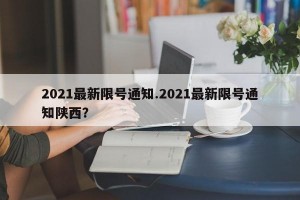 2021最新限号通知.2021最新限号通知陕西?